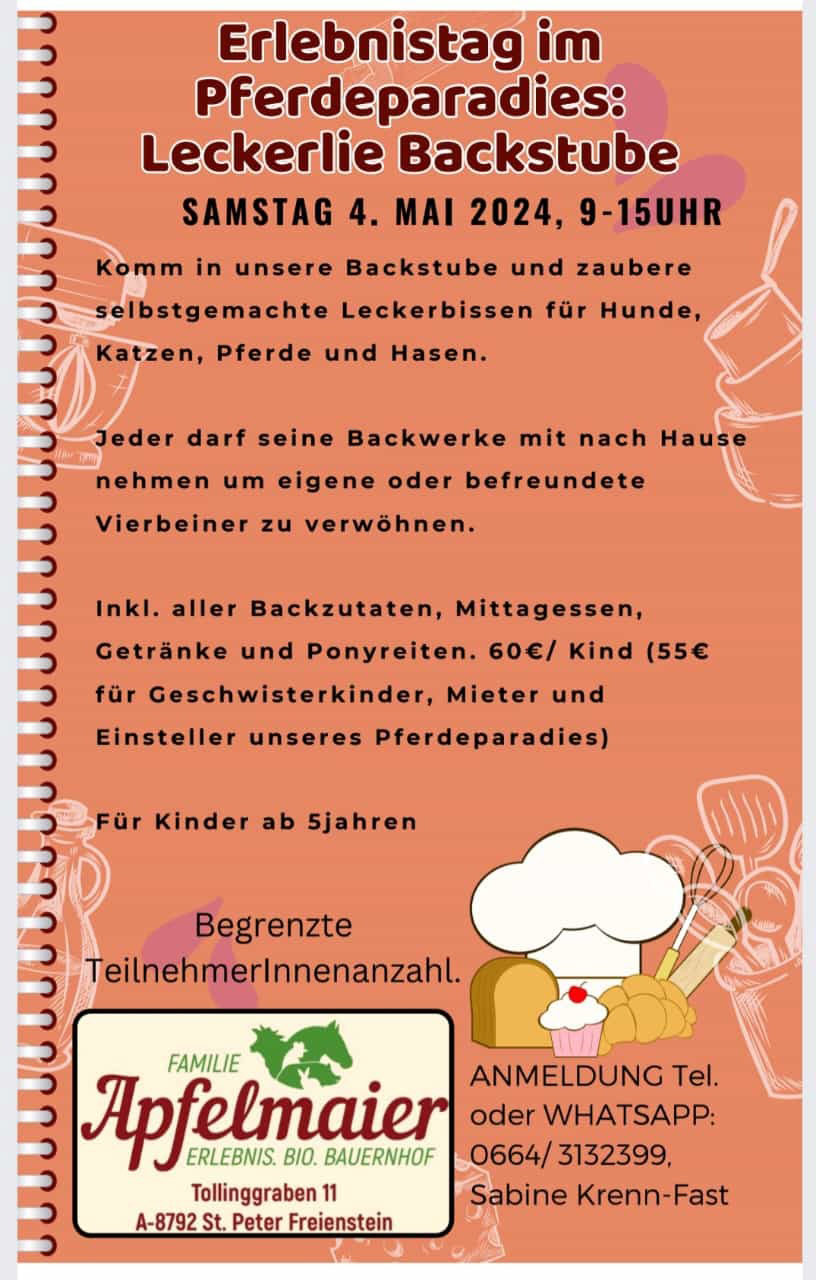 Erlebnistag im Pferdeparadies: Leckerlie Backstube

SAMSTAG 4. MAI 2024, 9-15UHR

Komm in unsere Backstube und zaubere selbstgemachte Leckerbissen für Hunde, Katzen, Pferde und Hasen.

Jeder darf seine Backwerke mit nach Hause nehmen um eigene oder befreundete Vierbeiner zu verwöhnen.

Inkl. aller Backzutaten, Mittagessen, Getränke und Ponyreiten. 60€/ Kind (55€ für Geschwisterkinder, Mieter und Einsteller unseres Pferdeparadies)

Für Kinder ab 5jahren

Begrenzte TeilnehmerInnenanzahl.

FAMILIE
Apfelmaier
ERLEBNIS. BIO. BAUERNHOF
Tollinggraben 11
A-8792 St. Peter Freienstein

ANMELDUNG Tel. oder WHATSAPP: 0664/ 3132399, Sabine Krenn-Fast